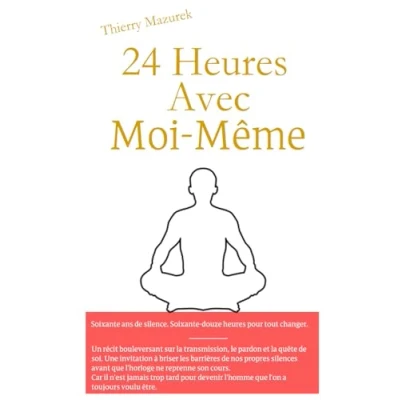 Thierry Mazurek

24 Heures
Avec
Moi-Même

Soixante ans de silence. Soixante-douze heures pour tout changer.

Un récit bouleversant sur la transmission, le pardon et la quête de soi. Une invitation à briser les barrières de nos propres silences avant que l'horloge ne reprenne son cours.
Car il n'est jamais trop tard pour devenir l'homme que l'on a toujours voulu être.